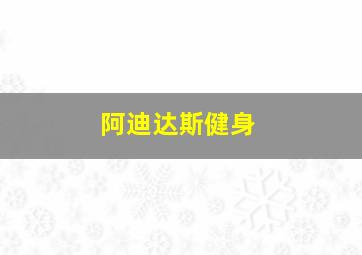 阿迪达斯健身